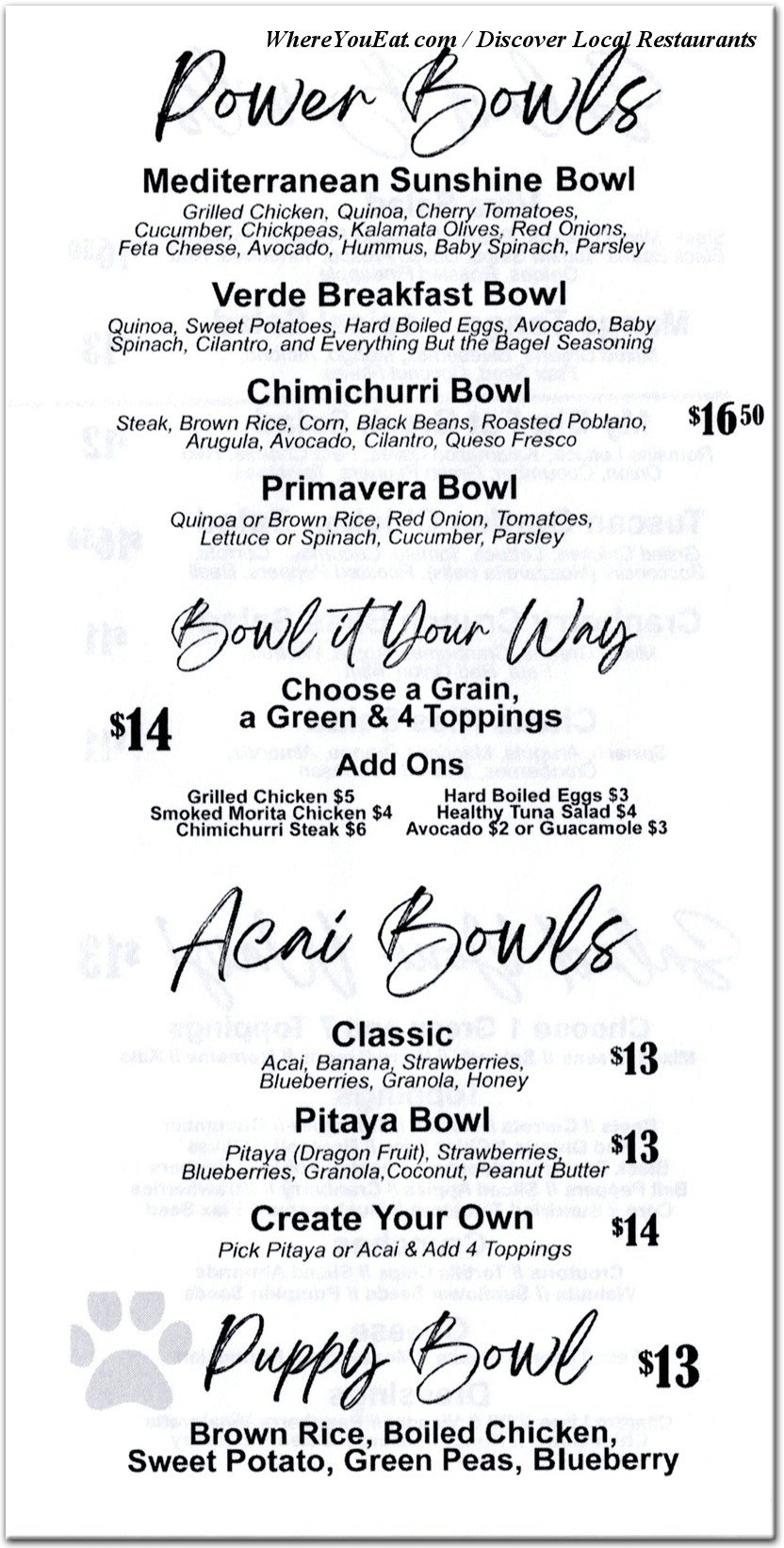 WhereYouEat.com / Discover Local Restaurants

Power Bowls

Mediterranean Sunshine Bowl
Grilled Chicken, Quinoa, Cherry Tomatoes, Cucumber, Chickpeas, Kalamata Olives, Red Onions, Feta Cheese, Avocado, Hummus, Baby Spinach, Parsley

Verde Breakfast Bowl
Quinoa, Sweet Potatoes, Hard Boiled Eggs, Avocado, Baby Spinach, Cilantro, and Everything But the Bagel Seasoning

Chimichurri Bowl
Steak, Brown Rice, Corn, Black Beans, Roasted Poblano, Arugula, Avocado, Cilantro, Queso Fresco

$16.50

Primavera Bowl
Quinoa or Brown Rice, Red Onion, Tomatoes, Lettuce or Spinach, Cucumber, Parsley

Bowl it Your Way
Choose a Grain, a Green & 4 Toppings

$14

Add Ons
Grilled Chicken $5
Smoked Morita Chicken $4
Chimichurri Steak $6
Hard Boiled Eggs $3
Healthy Tuna Salad $4
Avocado $2 or Guacamole $3

Acai Bowls

Classic
Acai, Banana, Strawberries, Blueberries, Granola, Honey
$13

Pitaya Bowl
Pitaya (Dragon Fruit), Strawberries, Blueberries, Granola,Coconut, Peanut Butter
$13

Create Your Own
Pick Pitaya or Acai & Add 4 Toppings
$14

Puppy Bowl $13
Brown Rice, Boiled Chicken, Sweet Potato, Green Peas, Blueberry